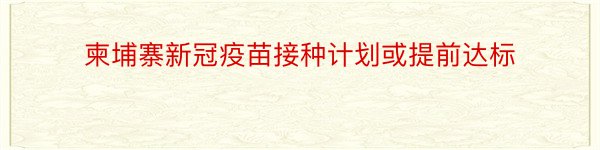 柬埔寨新冠疫苗接种计划或提前达标